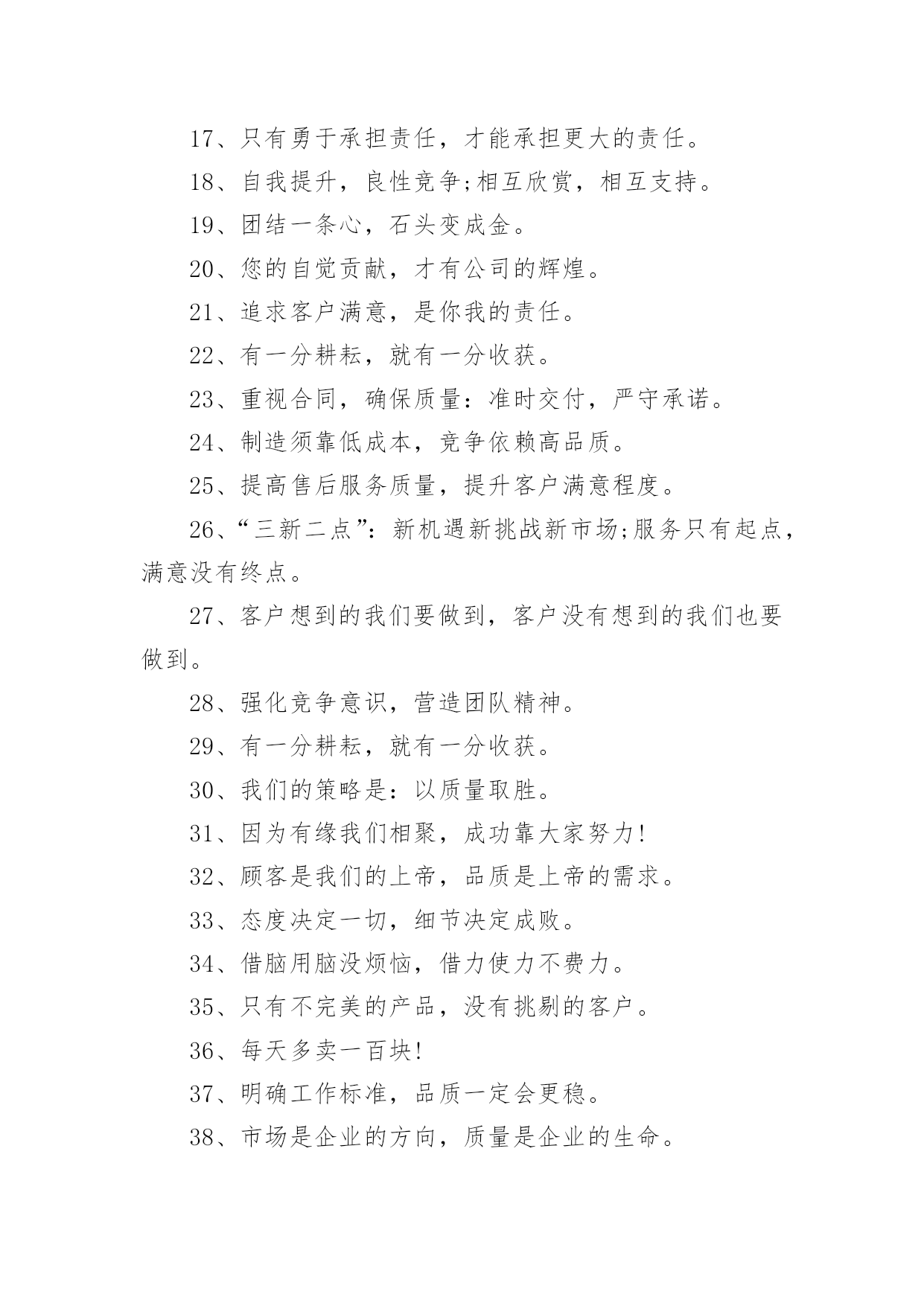 17、只有勇于承担责任，才能承担更大的责任。

18、自我提升，良性竞争;相互欣赏，相互支持。

19、团结一条心，石头变成金。

20、您的自觉贡献，才有公司的辉煌。

21、追求客户满意，是你我的责任。

22、有一分耕耘，就有一分收获。

23、重视合同，确保质量：准时交付，严守承诺。

24、制造须靠低成本，竞争依赖高品质。

25、提高售后服务质量，提升客户满意程度。

26、“三新二点”：新机遇新挑战新市场;服务只有起点，满意没有终点。

27、客户想到的我们要做到，客户没有想到的我们也要做到。

28、强化竞争意识，营造团队精神。

29、有一分耕耘，就有一分收获。

30、我们的策略是：以质量取胜。

31、因为有缘我们相聚，成功靠大家努力!

32、顾客是我们的上帝，品质是上帝的需求。

33、态度决定一切，细节决定成败。

34、借脑用脑没烦恼，借力使力不费力。

35、只有不完美的产品，没有挑剔的客户。

36、每天多卖一百块!

37、明确工作标准，品质一定会更稳。

38、市场是企业的方向，质量是企业的生命。